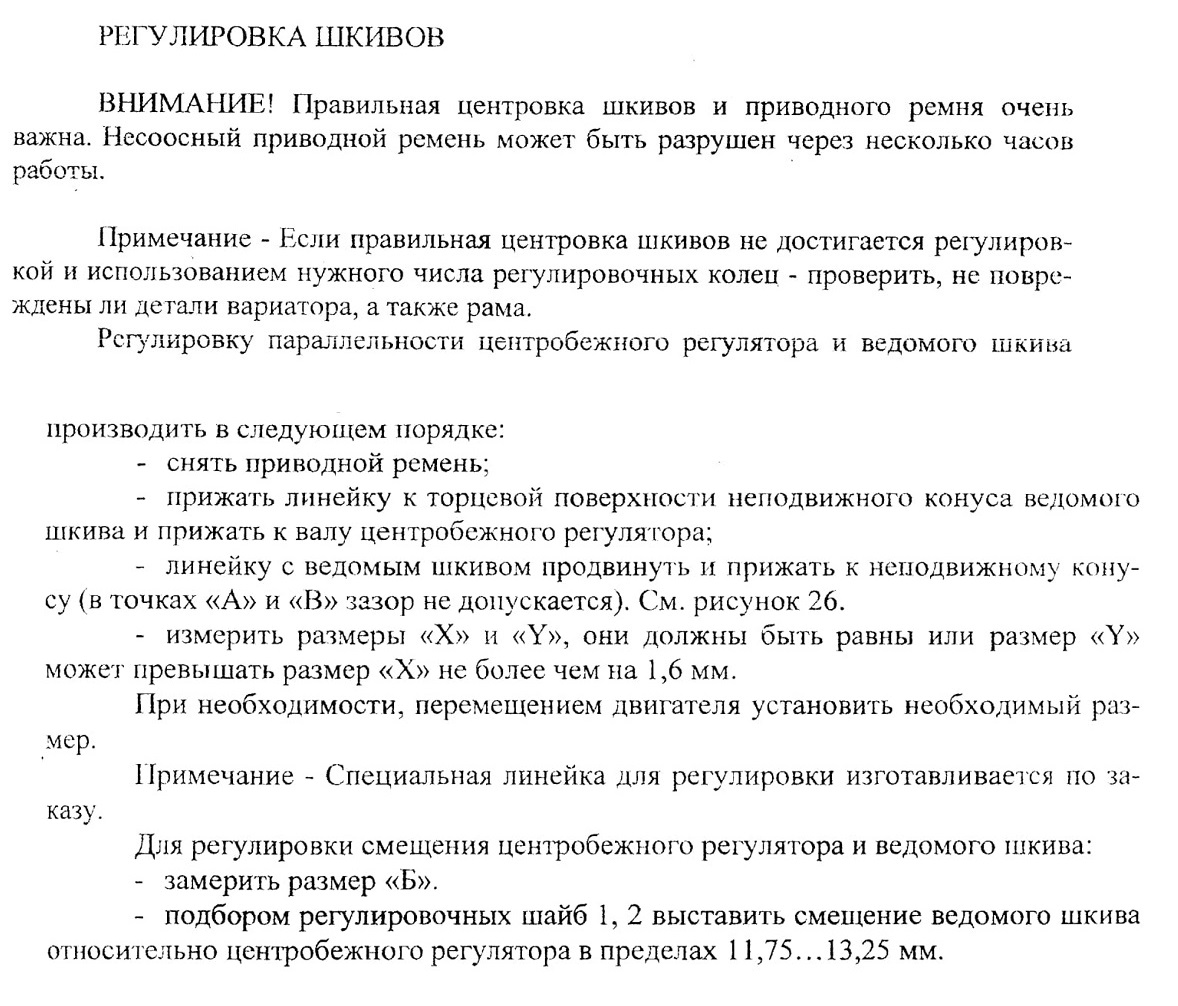 РЕГУЛИРОВКА ШКИВОВ

ВНИМАНИЕ! Правильная центровка шкивов и приводного ремня очень важна. Несоосный приводной ремень может быть разрушен через несколько часов работы.

Примечание - Если правильная центровка шкивов не достигается регулировкой и использованием нужного числа регулировочных колец - проверить, не повреждены ли детали вариатора, а также рама.

Регулировку параллельности центробежного регулятора и ведомого шкива

производить в следующем порядке:

- снять приводной ремень;

- прижать линейку к торцевой поверхности неподвижного конуса ведомого шкива и прижать к валу центробежного регулятора;

- линейку с ведомым шкивом продвинуть и прижать к неподвижному конусу (в точках «А» и «В» зазор не допускается). См. рисунок 26.

- измерить размеры «X» и «Y», они должны быть равны или размер «Y» может превышать размер «X» не более чем на 1,6 мм.

При необходимости, перемещением двигателя установить необходимый размер.

Примечание - Специальная линейка для регулировки изготавливается по заказу.

Для регулировки смещения центробежного регулятора и ведомого шкива:

- замерить размер «Б».

- подбором регулировочных шайб 1, 2 выставить смещение ведомого шкива относительно центробежного регулятора в пределах 11,75…13,25 мм.